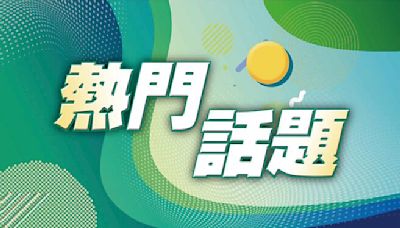 熱門
話題